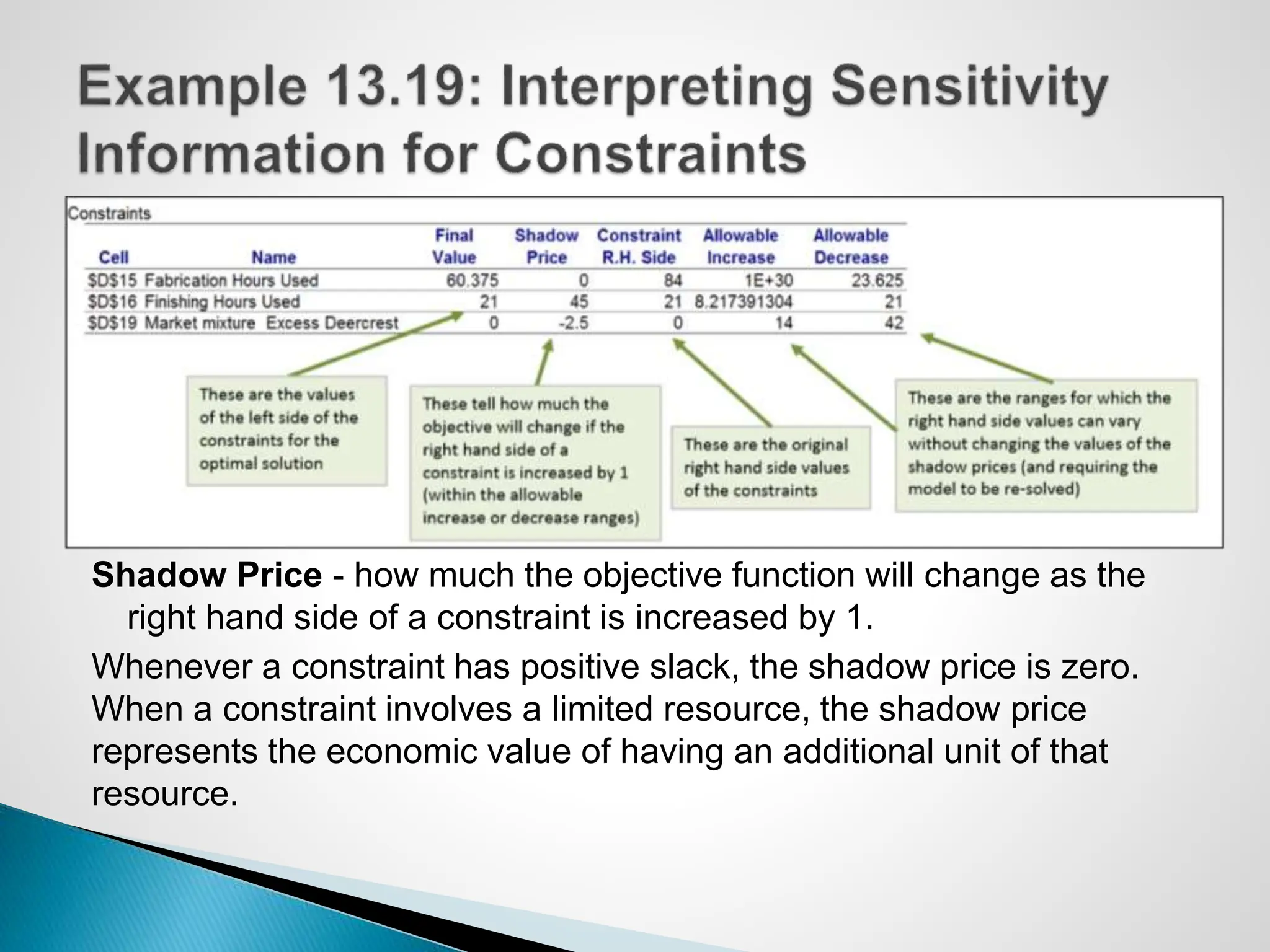 Example 13.19: Interpreting Sensitivity Information for Constraints

Constraints

| Cell | Name | Final Value | Shadow Price | Constraint R.H. Side | Allowable Increase | Allowable Decrease |
|---|---|---|---|---|---|---|
| \$D\$15 | Fabrication Hours Used | 60.375 | 0 | 84 | 1E+30 | 23.625 |
| \$D\$16 | Finishing Hours Used | 21 | 45 | 21 | 8.217391304 | 21 |
| \$D\$19 | Market mixture Excess Deercrest | 0 | -2.5 | 0 | 14 | 42 |

These are the values of the left side of the constraints for the optimal solution

These tell how much the objective will change if the right hand side of a constraint is increased by 1 (within the allowable increase or decrease ranges)

These are the original right hand side values of the constraints

These are the ranges for which the right hand side values can vary without changing the values of the shadow prices (and requiring the model to be re-solved)

Shadow Price - how much the objective function will change as the right hand side of a constraint is increased by 1.

Whenever a constraint has positive slack, the shadow price is zero. When a constraint involves a limited resource, the shadow price represents the economic value of having an additional unit of that resource.